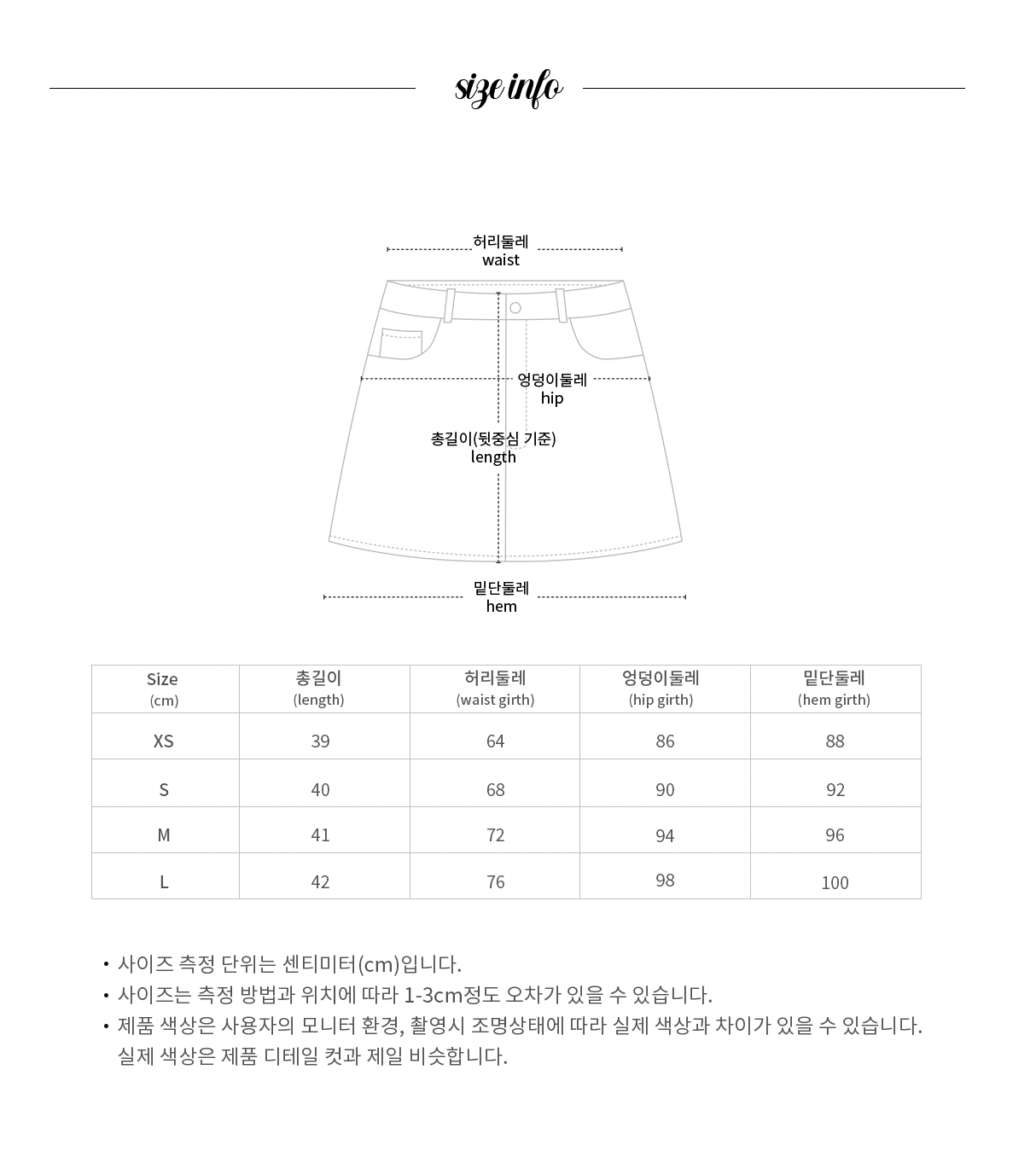 size info

허리둘레
waist

엉덩이둘레
hip

총길이(뒷중심 기준)
length

밑단둘레
hem

| Size (cm) | 총길이 (length) | 허리둘레 (waist girth) | 엉덩이둘레 (hip girth) | 밑단둘레 (hem girth) |
|---|---|---|---|---|
| XS | 39 | 64 | 86 | 88 |
| S | 40 | 68 | 90 | 92 |
| M | 41 | 72 | 94 | 96 |
| L | 42 | 76 | 98 | 100 |

• 사이즈 측정 단위는 센티미터(cm)입니다.
• 사이즈는 측정 방법과 위치에 따라 1-3cm정도 오차가 있을 수 있습니다.
• 제품 색상은 사용자의 모니터 환경, 촬영시 조명상태에 따라 실제 색상과 차이가 있을 수 있습니다.
실제 색상은 제품 디테일 컷과 제일 비슷합니다.